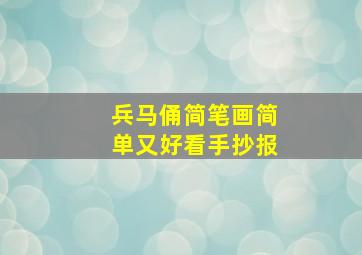 兵马俑简笔画简单又好看手抄报